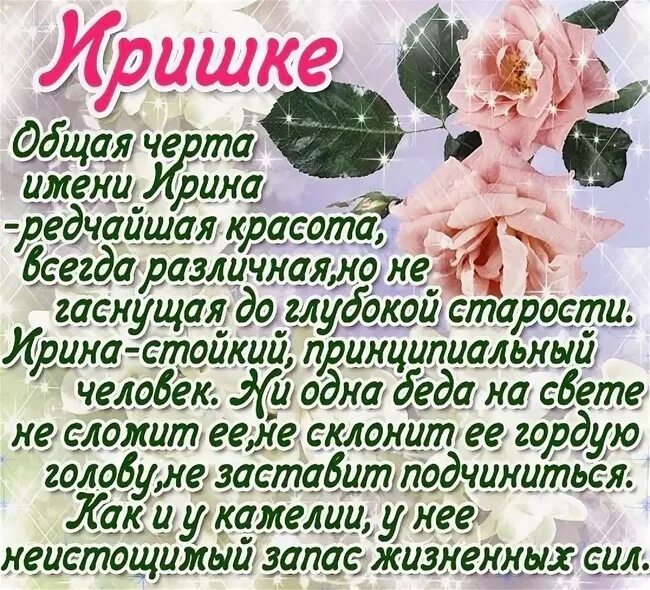 Иришке

Общая черта имени Ирина -редчайшая красота, всегда различная,но не гаснущая до глубокой старости. Ирина-стойкий, принципиальный человек. Ни одна беда на свете не сломит ее,не склонит ее гордую голову,не заставит подчиниться. Как и у камелии, у нее неистощимый запас жизненных сил.